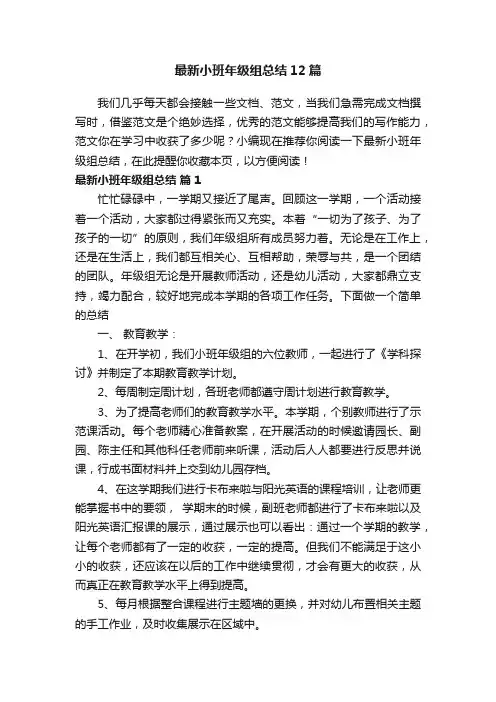 最新小班年级组总结12篇

我们几乎每天都会接触一些文档、范文，当我们急需完成文档撰写时，借鉴范文是个绝妙选择，优秀的范文能够提高我们的写作能力，范文你在学习中收获了多少呢？小编现在推荐你阅读一下最新小班年级组总结，在此提醒你收藏本页，以方便阅读！

最新小班年级组总结 篇1

忙忙碌碌中，一学期又接近了尾声。回顾这一学期，一个活动接着一个活动，大家都过得紧张而又充实。本着“一切为了孩子、为了孩子的一切”的原则，我们年级组所有成员努力着。无论是在工作上，还是在生活上，我们都互相关心、互相帮助，荣辱与共，是一个团结的团队。年级组无论是开展教师活动，还是幼儿活动，大家都鼎立支持，竭力配合，较好地完成本学期的各项工作任务。下面做一个简单的总结

一、 教育教学：

1、在开学初，我们小班年级组的六位教师，一起进行了《学科探讨》并制定了本期教育教学计划。

2、每周制定周计划，各班老师都遵守周计划进行教育教学。

3、为了提高老师们的教育教学水平。本学期，个别教师进行了示范课活动。每个老师精心准备教案，在开展活动的时候邀请园长、副园、陈主任和其他科任老师前来听课，活动后人人都要进行反思并说课，行成书面材料并上交到幼儿园存档。

4、在这学期我们进行卡布来啦与阳光英语的课程培训，让老师更能掌握书中的要领， 学期末的时候，副班老师都进行了卡布来啦以及阳光英语汇报课的展示，通过展示也可以看出：通过一个学期的教学，让每个老师都有了一定的收获，一定的提高。但我们不能满足于这小小的收获，还应该在以后的工作中继续贯彻，才会有更大的收获，从而真正在教育教学水平上得到提高。

5、每月根据整合课程进行主题墙的更换，并对幼儿布置相关主题的手工作业，及时收集展示在区域中。